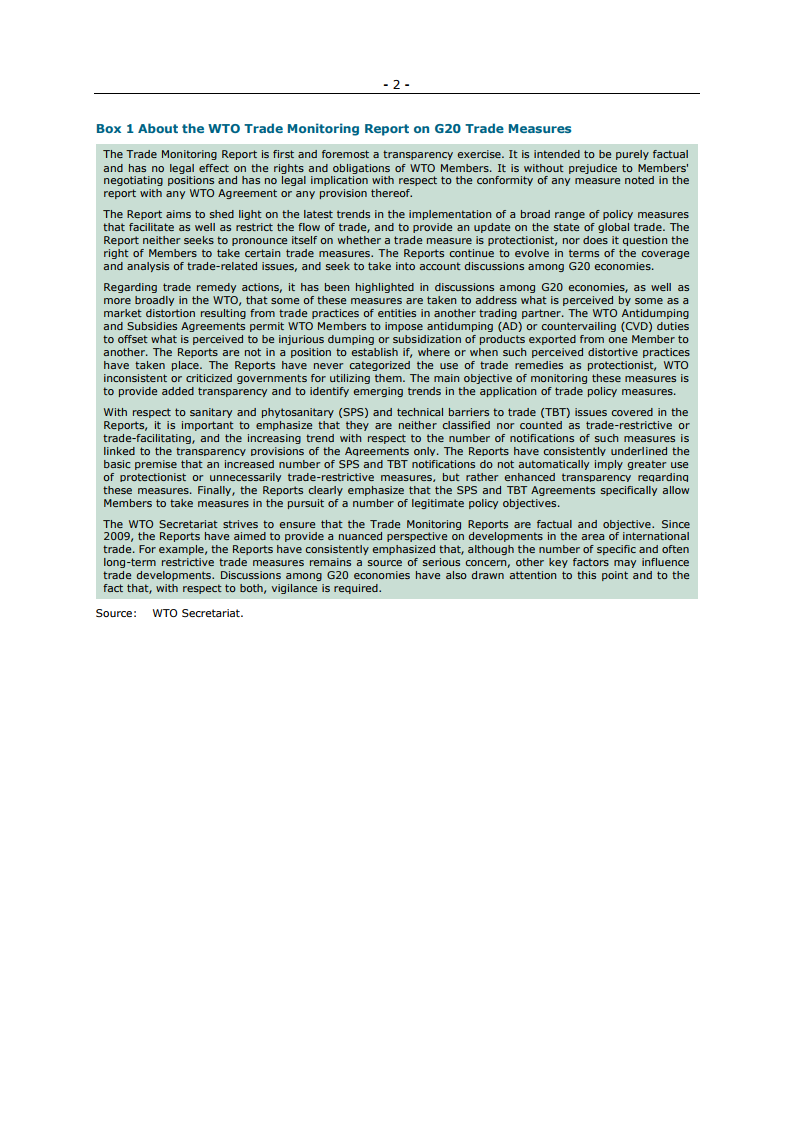 - 2 -

Box 1 About the WTO Trade Monitoring Report on G20 Trade Measures

The Trade Monitoring Report is first and foremost a transparency exercise. It is intended to be purely factual and has no legal effect on the rights and obligations of WTO Members. It is without prejudice to Members' negotiating positions and has no legal implication with respect to the conformity of any measure noted in the report with any WTO Agreement or any provision thereof.

The Report aims to shed light on the latest trends in the implementation of a broad range of policy measures that facilitate as well as restrict the flow of trade, and to provide an update on the state of global trade. The Report neither seeks to pronounce itself on whether a trade measure is protectionist, nor does it question the right of Members to take certain trade measures. The Reports continue to evolve in terms of the coverage and analysis of trade-related issues, and seek to take into account discussions among G20 economies.

Regarding trade remedy actions, it has been highlighted in discussions among G20 economies, as well as more broadly in the WTO, that some of these measures are taken to address what is perceived by some as a market distortion resulting from trade practices of entities in another trading partner. The WTO Antidumping and Subsidies Agreements permit WTO Members to impose antidumping (AD) or countervailing (CVD) duties to offset what is perceived to be injurious dumping or subsidization of products exported from one Member to another. The Reports are not in a position to establish if, where or when such perceived distortive practices have taken place. The Reports have never categorized the use of trade remedies as protectionist, WTO inconsistent or criticized governments for utilizing them. The main objective of monitoring these measures is to provide added transparency and to identify emerging trends in the application of trade policy measures.

With respect to sanitary and phytosanitary (SPS) and technical barriers to trade (TBT) issues covered in the Reports, it is important to emphasize that they are neither classified nor counted as trade-restrictive or trade-facilitating, and the increasing trend with respect to the number of notifications of such measures is linked to the transparency provisions of the Agreements only. The Reports have consistently underlined the basic premise that an increased number of SPS and TBT notifications do not automatically imply greater use of protectionist or unnecessarily trade-restrictive measures, but rather enhanced transparency regarding these measures. Finally, the Reports clearly emphasize that the SPS and TBT Agreements specifically allow Members to take measures in the pursuit of a number of legitimate policy objectives.

The WTO Secretariat strives to ensure that the Trade Monitoring Reports are factual and objective. Since 2009, the Reports have aimed to provide a nuanced perspective on developments in the area of international trade. For example, the Reports have consistently emphasized that, although the number of specific and often long-term restrictive trade measures remains a source of serious concern, other key factors may influence trade developments. Discussions among G20 economies have also drawn attention to this point and to the fact that, with respect to both, vigilance is required.

Source: WTO Secretariat.